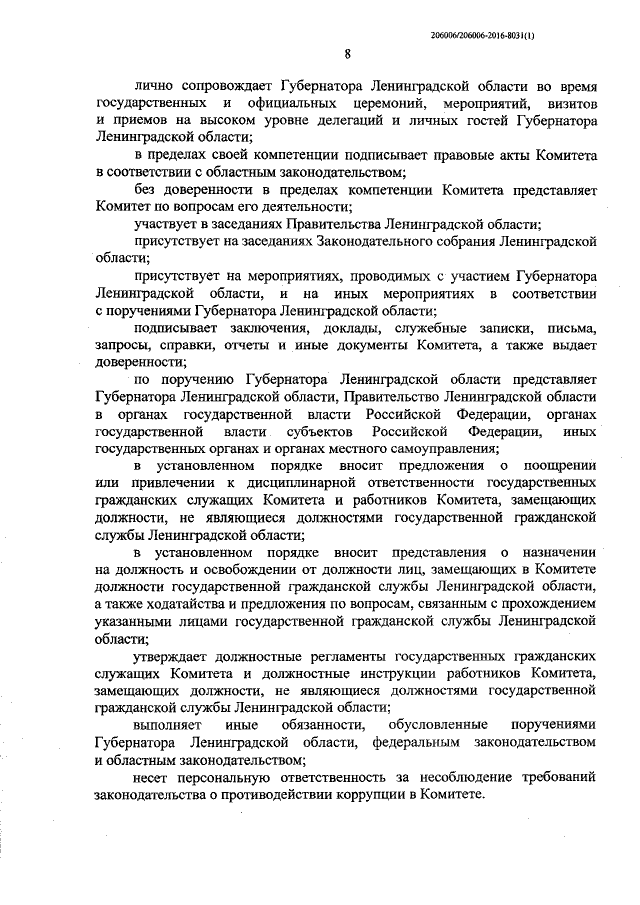 206006/206006-2016-8031(1)

8

лично сопровождает Губернатора Ленинградской области во время государственных и официальных церемоний, мероприятий, визитов и приемов на высоком уровне делегаций и личных гостей Губернатора Ленинградской области;

в пределах своей компетенции подписывает правовые акты Комитета в соответствии с областным законодательством;

без доверенности в пределах компетенции Комитета представляет Комитет по вопросам его деятельности;

участвует в заседаниях Правительства Ленинградской области;

присутствует на заседаниях Законодательного собрания Ленинградской области;

присутствует на мероприятиях, проводимых с участием Губернатора Ленинградской области, и на иных мероприятиях в соответствии с поручениями Губернатора Ленинградской области;

подписывает заключения, доклады, служебные записки, письма, запросы, справки, отчеты и иные документы Комитета, а также выдает доверенности;

по поручению Губернатора Ленинградской области представляет Губернатора Ленинградской области, Правительство Ленинградской области в органах государственной власти Российской Федерации, органах государственной власти субъектов Российской Федерации, иных государственных органах и органах местного самоуправления;

в установленном порядке вносит предложения о поощрении или привлечении к дисциплинарной ответственности государственных гражданских служащих Комитета и работников Комитета, замещающих должности, не являющиеся должностями государственной гражданской службы Ленинградской области;

в установленном порядке вносит представления о назначении на должность и освобождении от должности лиц, замещающих в Комитете должности государственной гражданской службы Ленинградской области, а также ходатайства и предложения по вопросам, связанным с прохождением указанными лицами государственной гражданской службы Ленинградской области;

утверждает должностные регламенты государственных гражданских служащих Комитета и должностные инструкции работников Комитета, замещающих должности, не являющиеся должностями государственной гражданской службы Ленинградской области;

выполняет иные обязанности, обусловленные поручениями Губернатора Ленинградской области, федеральным законодательством и областным законодательством;

несет персональную ответственность за несоблюдение требований законодательства о противодействии коррупции в Комитете.